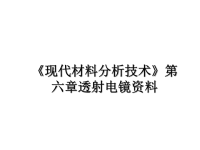 《现代材料分析技术》第六章透射电镜资料